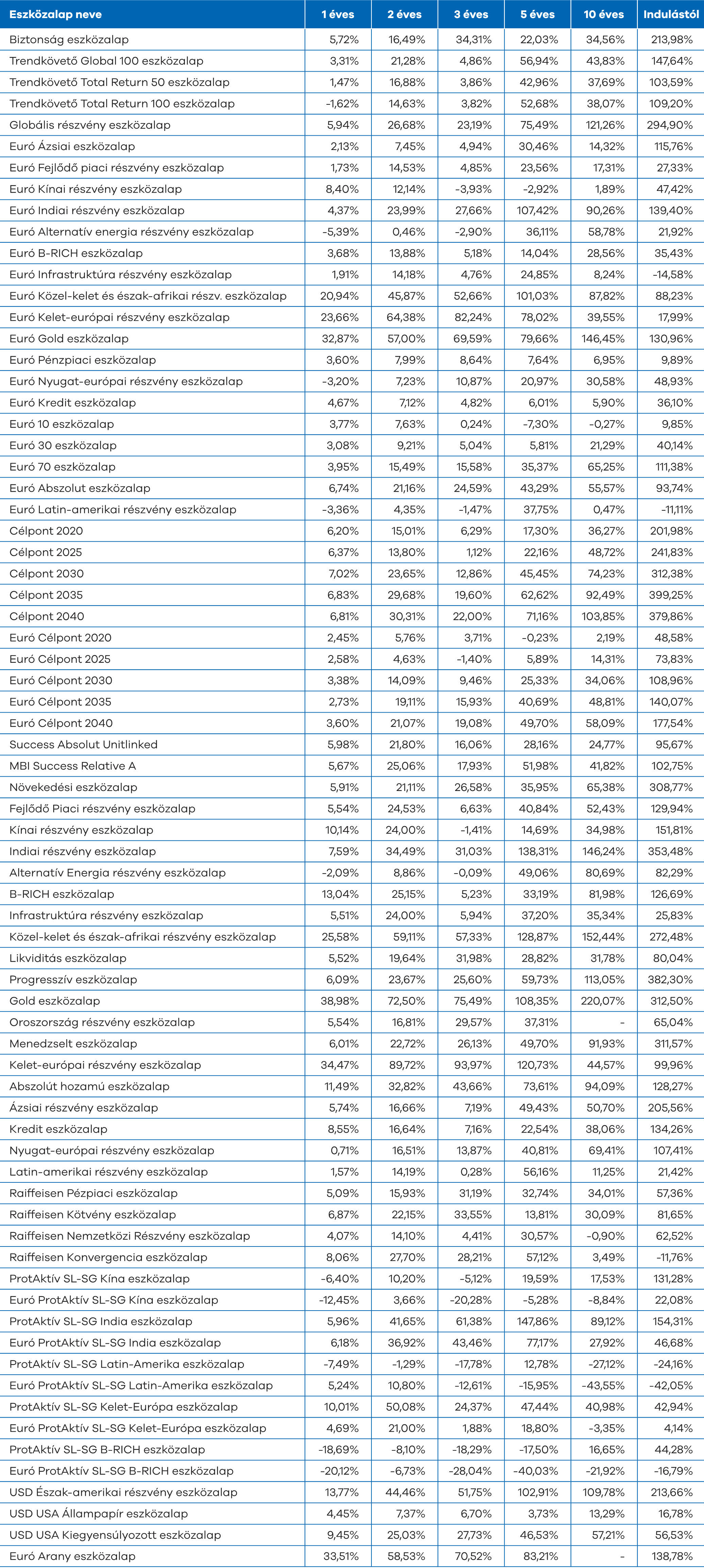 | Eszközalap neve | 1 éves | 2 éves | 3 éves | 5 éves | 10 éves | Indulástól |
|---|---|---|---|---|---|---|
| Biztonság eszközalap | 5,72% | 16,49% | 34,31% | 22,03% | 34,56% | 213,98% |
| Trendkövető Global 100 eszközalap | 3,31% | 21,28% | 4,86% | 56,94% | 43,83% | 147,64% |
| Trendkövető Total Return 50 eszközalap | 1,47% | 16,88% | 3,86% | 42,96% | 37,69% | 103,59% |
| Trendkövető Total Return 100 eszközalap | -1,62% | 14,63% | 3,82% | 52,68% | 38,07% | 109,20% |
| Globális részvény eszközalap | 5,94% | 26,68% | 23,19% | 75,49% | 121,26% | 294,90% |
| Euró Ázsiai eszközalap | 2,13% | 7,45% | 4,94% | 30,46% | 14,32% | 115,76% |
| Euró Fejlődő piaci részvény eszközalap | 1,73% | 14,53% | 4,85% | 23,56% | 17,31% | 27,33% |
| Euró Kínai részvény eszközalap | 8,40% | 12,14% | -3,93% | -2,92% | 1,89% | 47,42% |
| Euró Indiai részvény eszközalap | 4,37% | 23,99% | 27,66% | 107,42% | 90,26% | 139,40% |
| Euró Alternatív energia részvény eszközalap | -5,39% | 0,46% | -2,90% | 36,11% | 58,78% | 21,92% |
| Euró B-RICH eszközalap | 3,68% | 13,88% | 5,18% | 14,04% | 28,56% | 35,43% |
| Euró Infrastruktúra részvény eszközalap | 1,91% | 14,18% | 4,76% | 24,85% | 8,24% | -14,58% |
| Euró Közel-kelet és észak-afrikai részv. eszközalap | 20,94% | 45,87% | 52,66% | 101,03% | 87,82% | 88,23% |
| Euró Kelet-európai részvény eszközalap | 23,66% | 64,38% | 82,24% | 78,02% | 39,55% | 17,99% |
| Euró Gold eszközalap | 32,87% | 57,00% | 69,59% | 79,66% | 146,45% | 130,96% |
| Euró Pénzpiaci eszközalap | 3,60% | 7,99% | 8,64% | 7,64% | 6,95% | 9,89% |
| Euró Nyugat-európai részvény eszközalap | -3,20% | 7,23% | 10,87% | 20,97% | 30,58% | 48,93% |
| Euró Kredit eszközalap | 4,67% | 7,12% | 4,82% | 6,01% | 5,90% | 36,10% |
| Euró 10 eszközalap | 3,77% | 7,63% | 0,24% | -7,30% | -0,27% | 9,85% |
| Euró 30 eszközalap | 3,08% | 9,21% | 5,04% | 5,81% | 21,29% | 40,14% |
| Euró 70 eszközalap | 3,95% | 15,49% | 15,58% | 35,37% | 65,25% | 111,38% |
| Euró Abszolut eszközalap | 6,74% | 21,16% | 24,59% | 43,29% | 55,57% | 93,74% |
| Euró Latin-amerikai részvény eszközalap | -3,36% | 4,35% | -1,47% | 37,75% | 0,47% | -11,11% |
| Célpont 2020 | 6,20% | 15,01% | 6,29% | 17,30% | 36,27% | 201,98% |
| Célpont 2025 | 6,37% | 13,80% | 1,12% | 22,16% | 48,72% | 241,83% |
| Célpont 2030 | 7,02% | 23,65% | 12,86% | 45,45% | 74,23% | 312,38% |
| Célpont 2035 | 6,83% | 29,68% | 19,60% | 62,62% | 92,49% | 399,25% |
| Célpont 2040 | 6,81% | 30,31% | 22,00% | 71,16% | 103,85% | 379,86% |
| Euró Célpont 2020 | 2,45% | 5,76% | 3,71% | -0,23% | 2,19% | 48,58% |
| Euró Célpont 2025 | 2,58% | 4,63% | -1,40% | 5,89% | 14,31% | 73,83% |
| Euró Célpont 2030 | 3,38% | 14,09% | 9,46% | 25,33% | 34,06% | 108,96% |
| Euró Célpont 2035 | 2,73% | 19,11% | 15,93% | 40,69% | 48,81% | 140,07% |
| Euró Célpont 2040 | 3,60% | 21,07% | 19,08% | 49,70% | 58,09% | 177,54% |
| Success Absolut Unitlinked | 5,98% | 21,80% | 16,06% | 28,16% | 24,77% | 95,67% |
| MBI Success Relative A | 5,67% | 25,06% | 17,93% | 51,98% | 41,82% | 102,75% |
| Növekedési eszközalap | 5,91% | 21,11% | 26,58% | 35,95% | 65,38% | 308,77% |
| Fejlődő Piaci részvény eszközalap | 5,54% | 24,53% | 6,63% | 40,84% | 52,43% | 129,94% |
| Kínai részvény eszközalap | 10,14% | 24,00% | -1,41% | 14,69% | 34,98% | 151,81% |
| Indiai részvény eszközalap | 7,59% | 34,49% | 31,03% | 138,31% | 146,24% | 353,48% |
| Alternatív Energia részvény eszközalap | -2,09% | 8,86% | -0,09% | 49,06% | 80,69% | 82,29% |
| B-RICH eszközalap | 13,04% | 25,15% | 5,23% | 33,19% | 81,98% | 126,69% |
| Infrastruktúra részvény eszközalap | 5,51% | 24,00% | 5,94% | 37,20% | 35,34% | 25,83% |
| Közel-kelet és észak-afrikai részvény eszközalap | 25,58% | 59,11% | 57,33% | 128,87% | 152,44% | 272,48% |
| Likviditás eszközalap | 5,52% | 19,64% | 31,98% | 28,82% | 31,78% | 80,04% |
| Progresszív eszközalap | 6,09% | 23,67% | 25,60% | 59,73% | 113,05% | 382,30% |
| Gold eszközalap | 38,98% | 72,50% | 75,49% | 108,35% | 220,07% | 312,50% |
| Oroszország részvény eszközalap | 5,54% | 16,81% | 29,57% | 37,31% | - | 65,04% |
| Menedzselt eszközalap | 6,01% | 22,72% | 26,13% | 49,70% | 91,93% | 311,57% |
| Kelet-európai részvény eszközalap | 34,47% | 89,72% | 93,97% | 120,73% | 44,57% | 99,96% |
| Abszolút hozamú eszközalap | 11,49% | 32,82% | 43,66% | 73,61% | 94,09% | 128,27% |
| Ázsiai részvény eszközalap | 5,74% | 16,66% | 7,19% | 49,43% | 50,70% | 205,56% |
| Kredit eszközalap | 8,55% | 16,64% | 7,16% | 22,54% | 38,06% | 134,26% |
| Nyugat-európai részvény eszközalap | 0,71% | 16,51% | 13,87% | 40,81% | 69,41% | 107,41% |
| Latin-amerikai részvény eszközalap | 1,57% | 14,19% | 0,28% | 56,16% | 11,25% | 21,42% |
| Raiffeisen Pézpiaci eszközalap | 5,09% | 15,93% | 31,19% | 32,74% | 34,01% | 57,36% |
| Raiffeisen Kötvény eszközalap | 6,87% | 22,15% | 33,55% | 13,81% | 30,09% | 81,65% |
| Raiffeisen Nemzetközi Részvény eszközalap | 4,07% | 14,10% | 4,41% | 30,57% | -0,90% | 62,52% |
| Raiffeisen Konvergencia eszközalap | 8,06% | 27,70% | 28,21% | 57,12% | 3,49% | -11,76% |
| ProtAktív SL-SG Kína eszközalap | -6,40% | 10,20% | -5,12% | 19,59% | 17,53% | 131,28% |
| Euró ProtAktív SL-SG Kína eszközalap | -12,45% | 3,66% | -20,28% | -5,28% | -8,84% | 22,08% |
| ProtAktív SL-SG India eszközalap | 5,96% | 41,65% | 61,38% | 147,86% | 89,12% | 154,31% |
| Euró ProtAktív SL-SG India eszközalap | 6,18% | 36,92% | 43,46% | 77,17% | 27,92% | 46,68% |
| ProtAktív SL-SG Latin-Amerika eszközalap | -7,49% | -1,29% | -17,78% | 12,78% | -27,12% | -24,16% |
| Euró ProtAktív SL-SG Latin-Amerika eszközalap | 5,24% | 10,80% | -12,61% | -15,95% | -43,55% | -42,05% |
| ProtAktív SL-SG Kelet-Európa eszközalap | 10,01% | 50,08% | 24,37% | 47,44% | 40,98% | 42,94% |
| Euró ProtAktív SL-SG Kelet-Európa eszközalap | 4,69% | 21,00% | 1,88% | 18,80% | -3,35% | 4,14% |
| ProtAktív SL-SG B-RICH eszközalap | -18,69% | -8,10% | -18,29% | -17,50% | 16,65% | 44,28% |
| Euró ProtAktív SL-SG B-RICH eszközalap | -20,12% | -6,73% | -28,04% | -40,03% | -21,92% | -16,79% |
| USD Észak-amerikai részvény eszközalap | 13,77% | 44,46% | 51,75% | 102,91% | 109,78% | 213,66% |
| USD USA Állampapír eszközalap | 4,45% | 7,37% | 6,70% | 3,73% | 13,29% | 16,78% |
| USD USA Kiegyensúlyozott eszközalap | 9,45% | 25,03% | 27,73% | 46,53% | 57,21% | 56,53% |
| Euró Arany eszközalap | 33,51% | 58,53% | 70,52% | 83,21% | - | 138,78% |